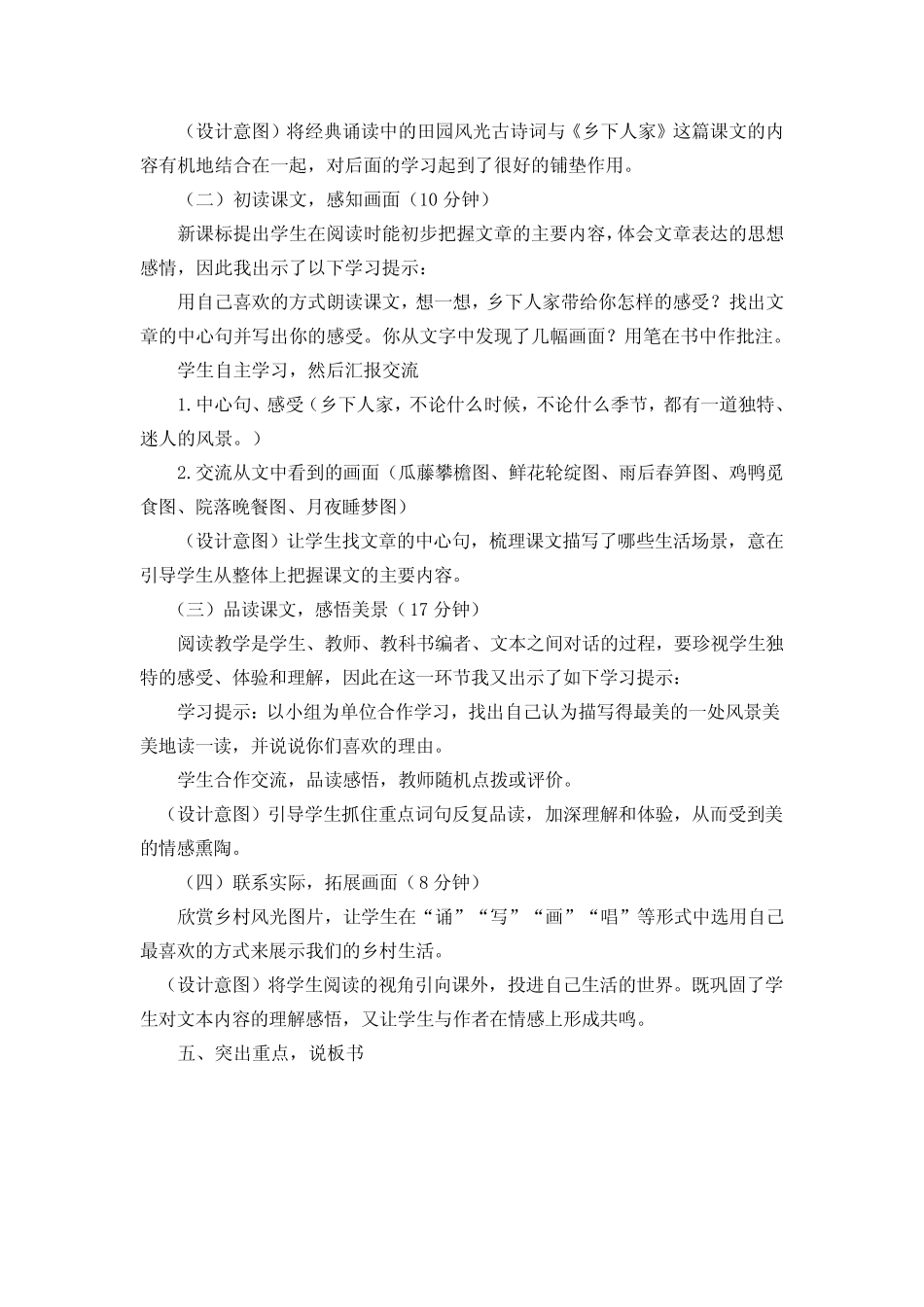 （设计意图）将经典诵读中的田园风光古诗词与《乡下人家》这篇课文的内容有机地结合在一起，对后面的学习起到了很好的铺垫作用。

（二）初读课文，感知画面（10 分钟）

新课标提出学生在阅读时能初步把握文章的主要内容，体会文章表达的思想感情，因此我出示了以下学习提示：

用自己喜欢的方式朗读课文，想一想，乡下人家带给你怎样的感受？找出文章的中心句并写出你的感受。你从文字中发现了几幅画面？用笔在书中作批注。

学生自主学习，然后汇报交流

1.中心句、感受（乡下人家，不论什么时候，不论什么季节，都有一道独特、迷人的风景。）

2.交流从文中看到的画面（瓜藤攀檐图、鲜花轮绽图、雨后春笋图、鸡鸭觅食图、院落晚餐图、月夜睡梦图）

（设计意图）让学生找文章的中心句，梳理课文描写了哪些生活场景，意在引导学生从整体上把握课文的主要内容。

（三）品读课文，感悟美景（17 分钟）

阅读教学是学生、教师、教科书编者、文本之间对话的过程，要珍视学生独特的感受、体验和理解，因此在这一环节我又出示了如下学习提示：

学习提示：以小组为单位合作学习，找出自己认为描写得最美的一处风景美美地读一读，并说说你们喜欢的理由。

学生合作交流，品读感悟，教师随机点拨或评价。

（设计意图）引导学生抓住重点词句反复品读，加深理解和体验，从而受到美的情感熏陶。

（四）联系实际，拓展画面（8 分钟）

欣赏乡村风光图片，让学生在“诵”“写”“画”“唱”等形式中选用自己最喜欢的方式来展示我们的乡村生活。

（设计意图）将学生阅读的视角引向课外，投进自己生活的世界。既巩固了学生对文本内容的理解感悟，又让学生与作者在情感上形成共鸣。

五、突出重点，说板书